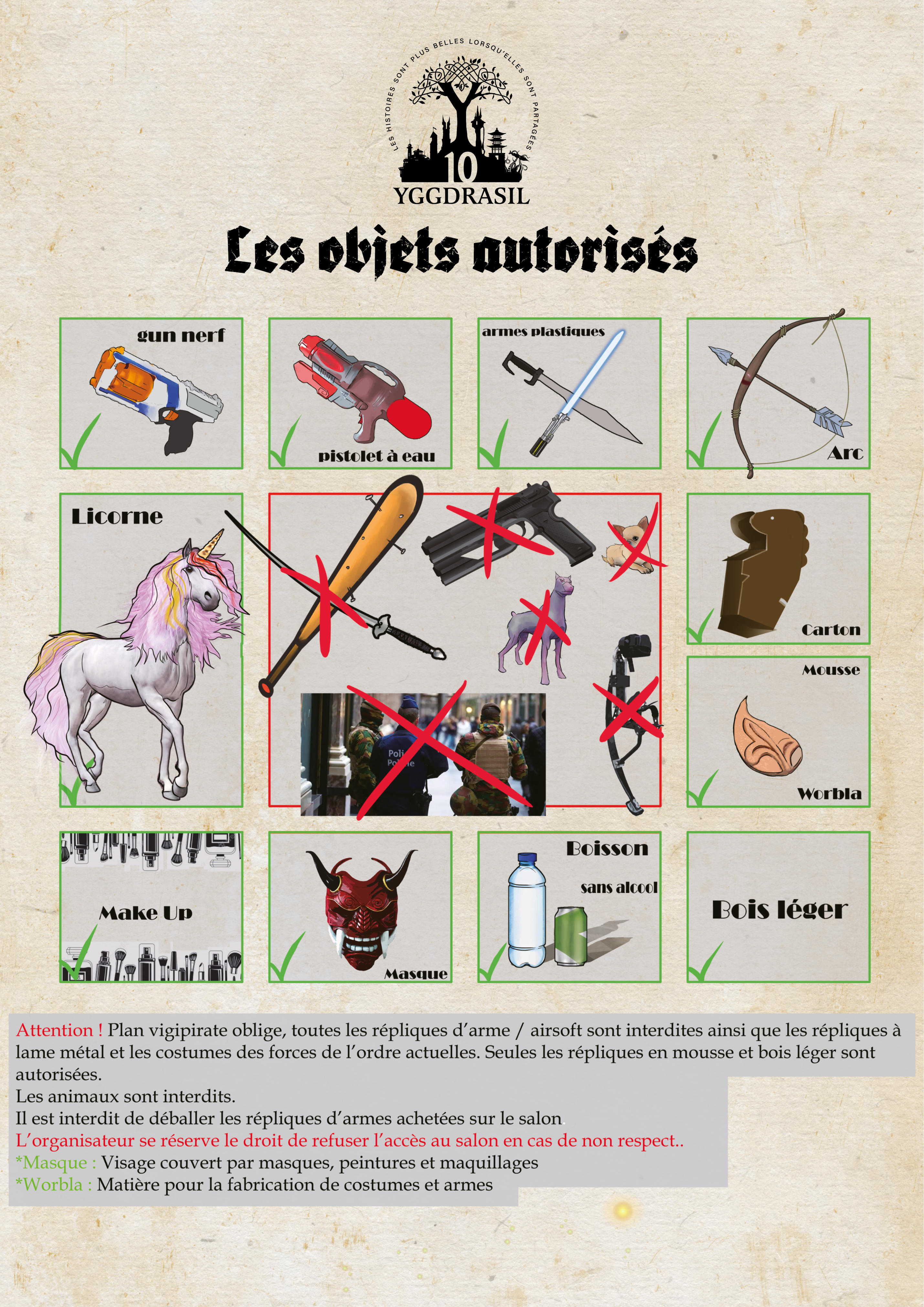 LES HISTOIRES SONT PLUS BELLES LORSQU'ELLES SONT PARTAGÉES

10

YGGDRASIL

Les objets autorisés

gun nerf

pistolet à eau

armes plastiques

Arc

Licorne

Poli
Police

Carton

Mousse

Worbla

Make Up

Masque

Boisson

sans alcool

Bois léger

Attention ! Plan vigipirate oblige, toutes les répliques d'arme / airsoft sont interdites ainsi que les répliques à lame métal et les costumes des forces de l'ordre actuelles. Seules les répliques en mousse et bois léger sont autorisées.
Les animaux sont interdits.
Il est interdit de déballer les répliques d'armes achetées sur le salon
L'organisateur se réserve le droit de refuser l'accès au salon en cas de non respect..
*Masque : Visage couvert par masques, peintures et maquillages
*Worbla : Matière pour la fabrication de costumes et armes